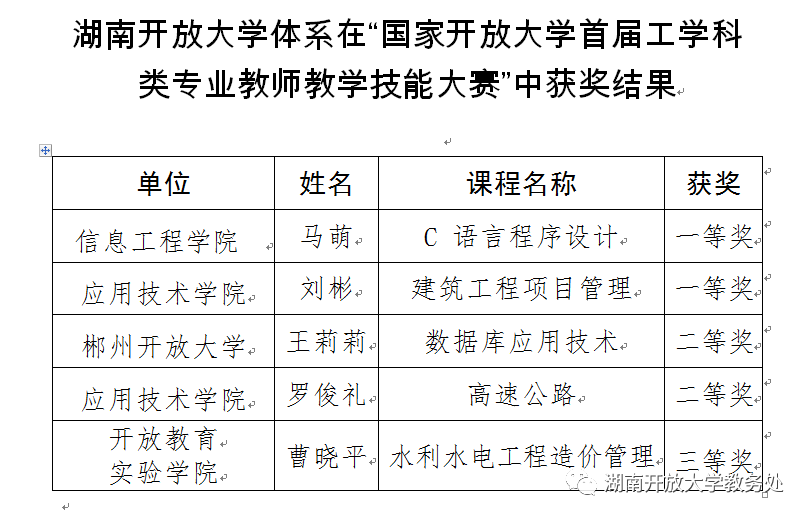 湖南开放大学体系在“国家开放大学首届工学科类专业教师教学技能大赛”中获奖结果

| 单位 | 姓名 | 课程名称 | 获奖 |
|---|---|---|---|
| 信息工程学院 | 马萌 | C 语言程序设计 | 一等奖 |
| 应用技术学院 | 刘彬 | 建筑工程项目管理 | 一等奖 |
| 郴州开放大学 | 王莉莉 | 数据库应用技术 | 二等奖 |
| 应用技术学院 | 罗俊礼 | 高速公路 | 二等奖 |
| 开放教育实验学院 | 曹晓平 | 水利水电工程造价管理 | 三等奖 |

湖南开放大学教务处